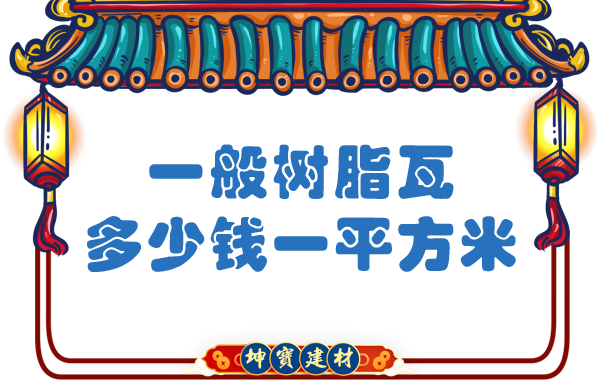 一般树脂瓦
多少钱一平方米

坤寶建材